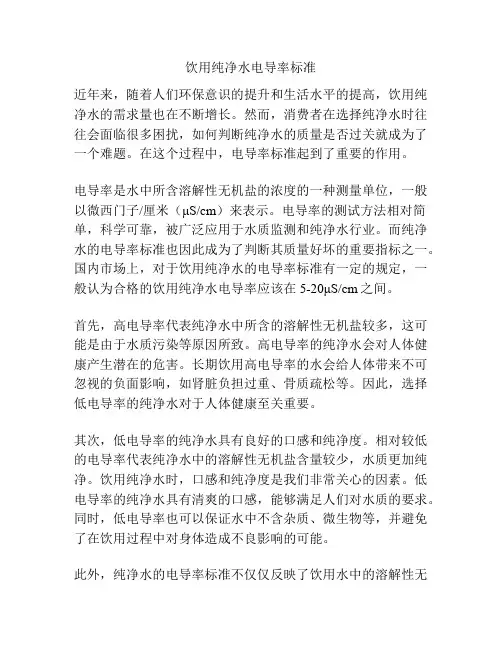 饮用纯净水电导率标准

近年来，随着人们环保意识的提升和生活水平的提高，饮用纯净水的需求量也在不断增长。然而，消费者在选择纯净水时往往会面临很多困扰，如何判断纯净水的质量是否过关就成为了一个难题。在这个过程中，电导率标准起到了重要的作用。

电导率是水中所含溶解性无机盐的浓度的一种测量单位，一般以微西门子/厘米（μS/cm）来表示。电导率的测试方法相对简单，科学可靠，被广泛应用于水质监测和纯净水行业。而纯净水的电导率标准也因此成为了判断其质量好坏的重要指标之一。国内市场上，对于饮用纯净水的电导率标准有一定的规定，一般认为合格的饮用纯净水电导率应该在 5-20μS/cm 之间。

首先，高电导率代表纯净水中所含的溶解性无机盐较多，这可能是由于水质污染等原因所致。高电导率的纯净水会对人体健康产生潜在的危害。长期饮用高电导率的水会给人体带来不可忽视的负面影响，如肾脏负担过重、骨质疏松等。因此，选择低电导率的纯净水对于人体健康至关重要。

其次，低电导率的纯净水具有良好的口感和纯净度。相对较低的电导率代表纯净水中的溶解性无机盐含量较少，水质更加纯净。饮用纯净水时，口感和纯净度是我们非常关心的因素。低电导率的纯净水具有清爽的口感，能够满足人们对水质的要求。同时，低电导率也可以保证水中不含杂质、微生物等，并避免了在饮用过程中对身体造成不良影响的可能。

此外，纯净水的电导率标准不仅仅反映了饮用水中的溶解性无